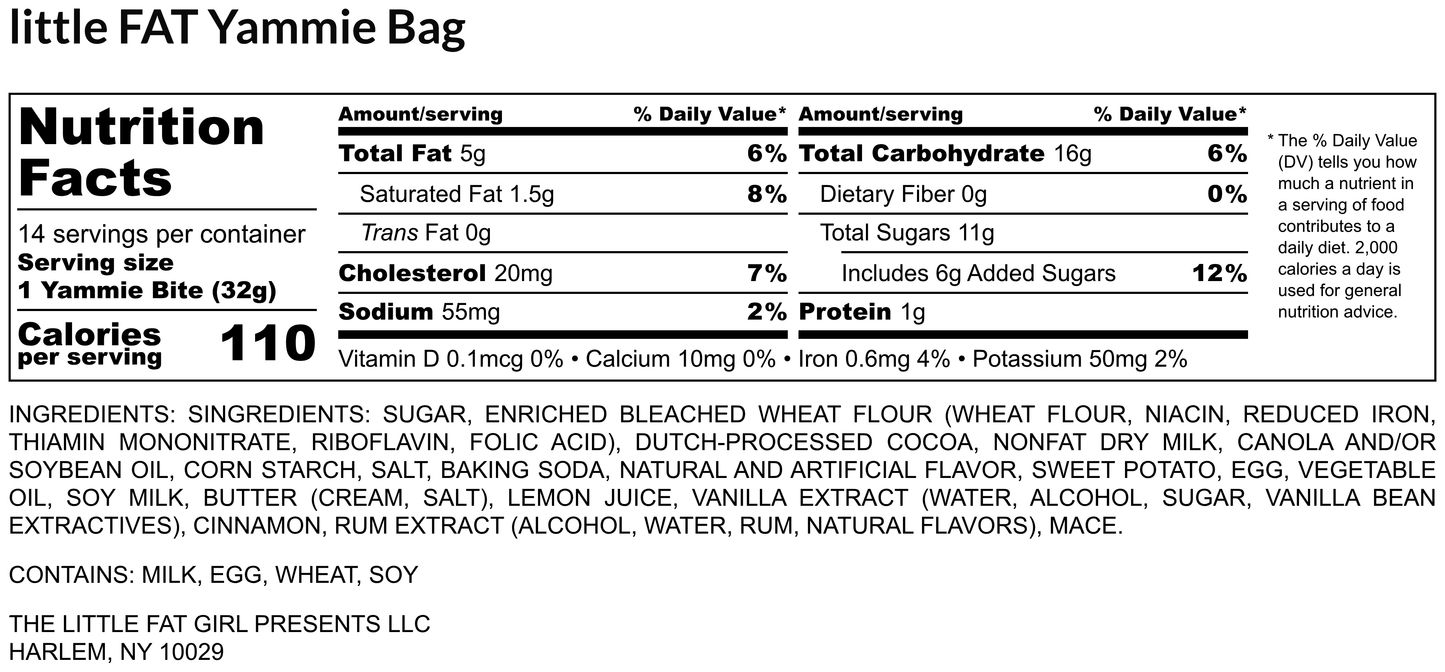 little FAT Yammie Bag

Nutrition Facts

14 servings per container
Serving size
1 Yammie Bite (32g)

Calories per serving 110

| Amount/serving | % Daily Value* | Amount/serving | % Daily Value* |
|---|---|---|---|
| Total Fat 5g | 6% | Total Carbohydrate 16g | 6% |
| Saturated Fat 1.5g | 8% | Dietary Fiber 0g | 0% |
| Trans Fat 0g | | Total Sugars 11g | |
| Cholesterol 20mg | 7% | Includes 6g Added Sugars | 12% |
| Sodium 55mg | 2% | Protein 1g | |

Vitamin D 0.1mcg 0% • Calcium 10mg 0% • Iron 0.6mg 4% • Potassium 50mg 2%

* The % Daily Value (DV) tells you how much a nutrient in a serving of food contributes to a daily diet. 2,000 calories a day is used for general nutrition advice.

INGREDIENTS: SINGREDIENTS: SUGAR, ENRICHED BLEACHED WHEAT FLOUR (WHEAT FLOUR, NIACIN, REDUCED IRON, THIAMIN MONONITRATE, RIBOFLAVIN, FOLIC ACID), DUTCH-PROCESSED COCOA, NONFAT DRY MILK, CANOLA AND/OR SOYBEAN OIL, CORN STARCH, SALT, BAKING SODA, NATURAL AND ARTIFICIAL FLAVOR, SWEET POTATO, EGG, VEGETABLE OIL, SOY MILK, BUTTER (CREAM, SALT), LEMON JUICE, VANILLA EXTRACT (WATER, ALCOHOL, SUGAR, VANILLA BEAN EXTRACTIVES), CINNAMON, RUM EXTRACT (ALCOHOL, WATER, RUM, NATURAL FLAVORS), MACE.

CONTAINS: MILK, EGG, WHEAT, SOY

THE LITTLE FAT GIRL PRESENTS LLC
HARLEM, NY 10029